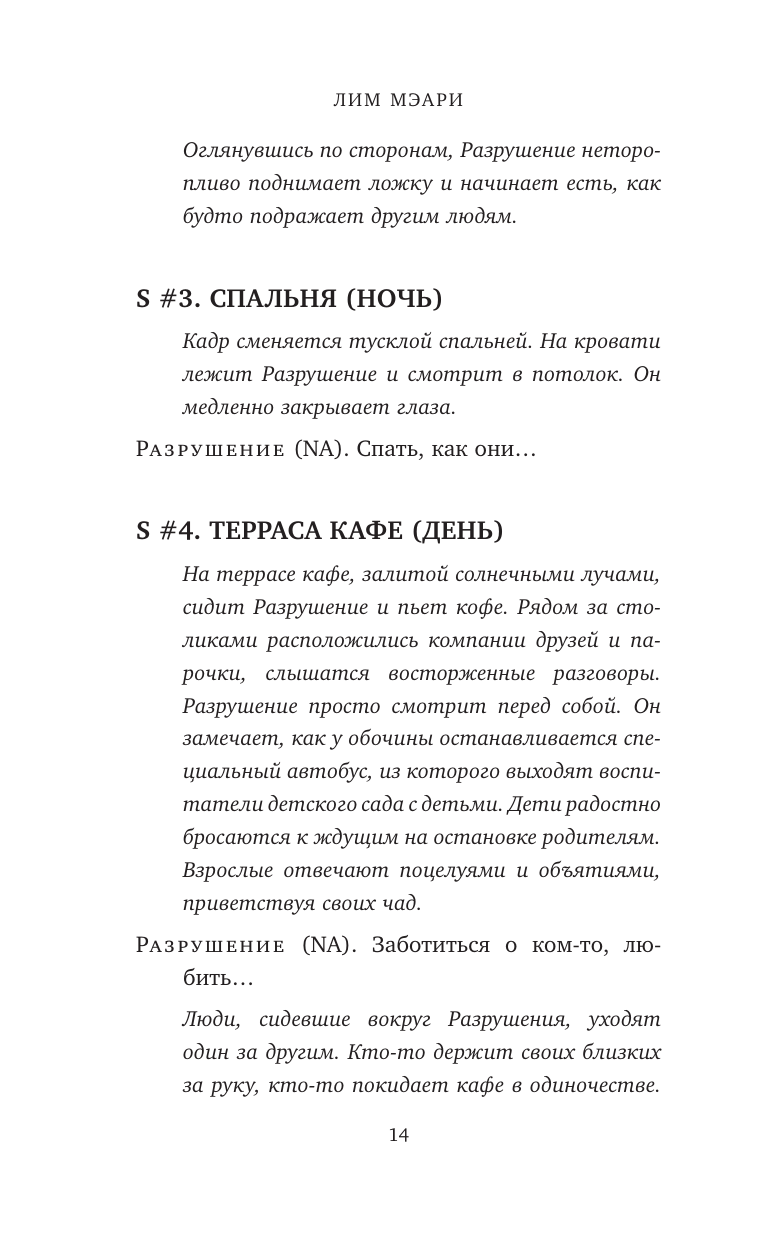 ЛИМ МЭАРИ

Оглянувшись по сторонам, Разрушение неторопливо поднимает ложку и начинает есть, как будто подражает другим людям.

S #3. СПАЛЬНЯ (НОЧЬ)

Кадр сменяется тусклой спальней. На кровати лежит Разрушение и смотрит в потолок. Он медленно закрывает глаза.

Разрушение (NA). Спать, как они…

S #4. ТЕРРАСА КАФЕ (ДЕНЬ)

На террасе кафе, залитой солнечными лучами, сидит Разрушение и пьет кофе. Рядом за столиками расположились компании друзей и парочки, слышатся восторженные разговоры. Разрушение просто смотрит перед собой. Он замечает, как у обочины останавливается специальный автобус, из которого выходят воспитатели детского сада с детьми. Дети радостно бросаются к ждущим на остановке родителям. Взрослые отвечают поцелуями и объятиями, приветствуя своих чад.

Разрушение (NA). Заботиться о ком-то, любить…

Люди, сидевшие вокруг Разрушения, уходят один за другим. Кто-то держит своих близких за руку, кто-то покидает кафе в одиночестве.

14